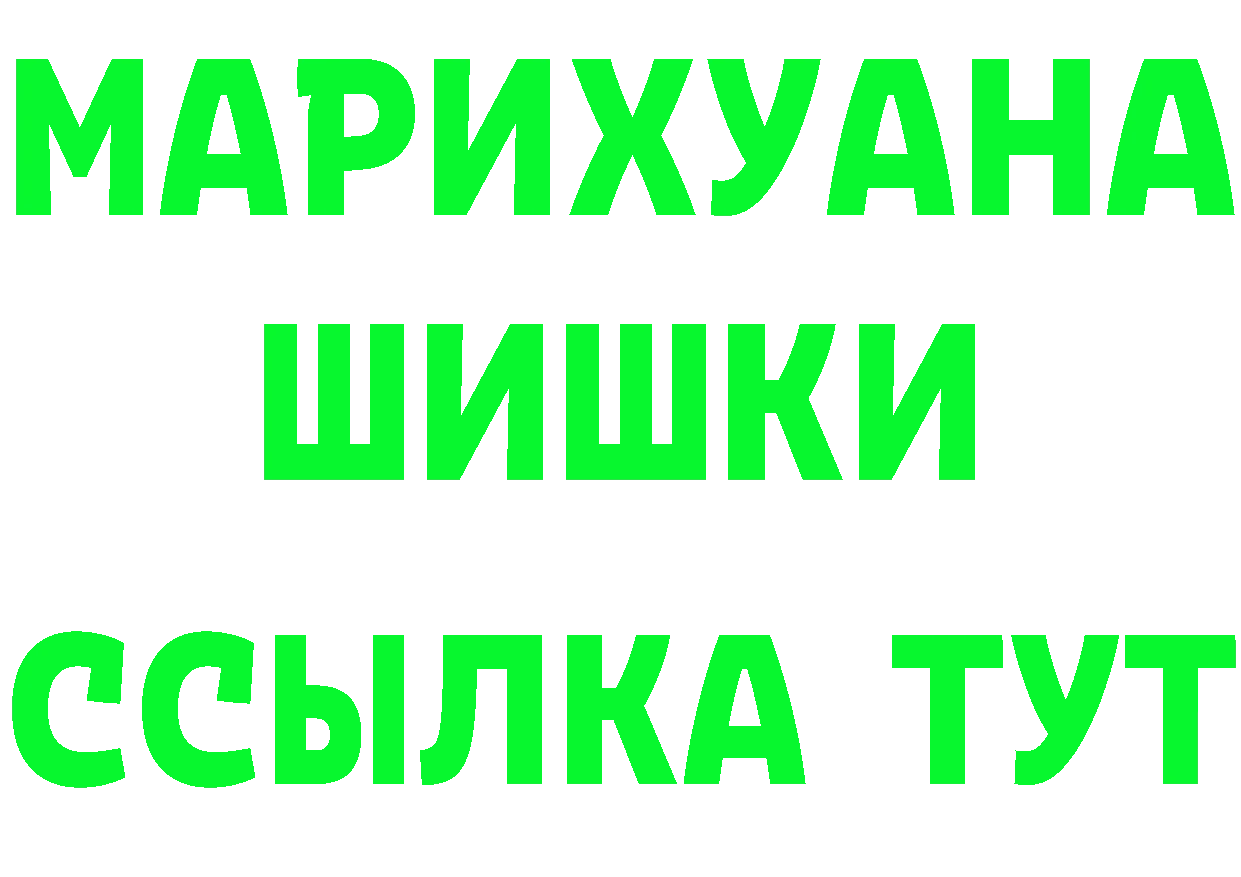 МАРИХУАНА
ШИШКИ
ССЫЛКА ТУТ